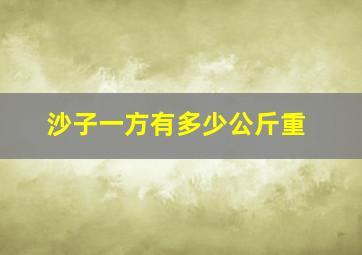 沙子一方有多少公斤重